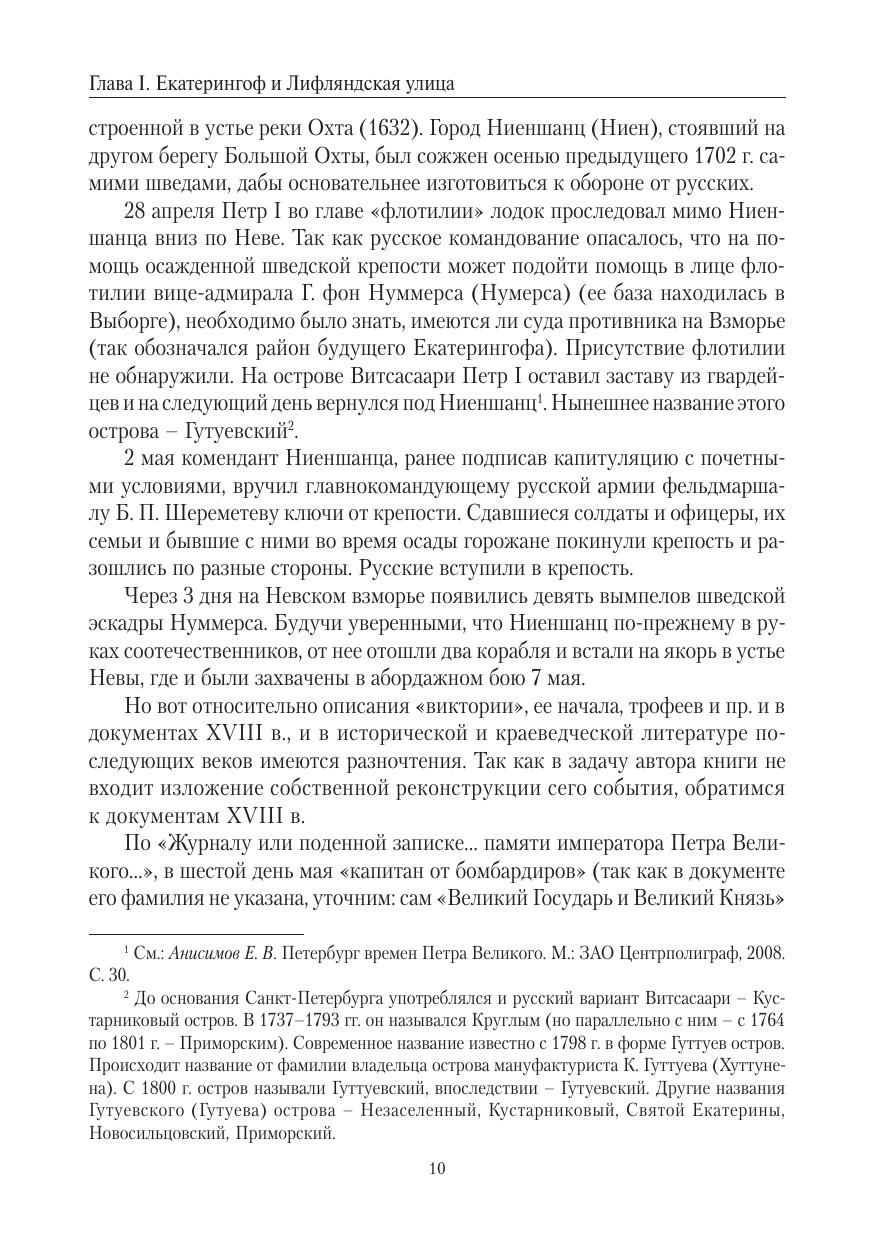 Глава I. Екатерингоф и Лифляндская улица

строенной в устье реки Охта (1632). Город Ниеншанц (Ниен), стоявший на другом берегу Большой Охты, был сожжен осенью предыдущего 1702 г. самими шведами, дабы основательнее изготовиться к обороне от русских.

28 апреля Петр I во главе «флотилии» лодок проследовал мимо Ниеншанца вниз по Неве. Так как русское командование опасалось, что на помощь осажденной шведской крепости может подойти помощь в лице флотилии вице-адмирала Г. фон Нуммерса (Нумерса) (ее база находилась в Выборге), необходимо было знать, имеются ли суда противника на Взморье (так обозначался район будущего Екатерингофа). Присутствие флотилии не обнаружили. На острове Витсасаари Петр I оставил заставу из гвардейцев и на следующий день вернулся под Ниеншанц$^1$. Нынешнее название этого острова – Гутуевский$^2$.

2 мая комендант Ниеншанца, ранее подписав капитуляцию с почетными условиями, вручил главнокомандующему русской армии фельдмаршалу Б. П. Шереметеву ключи от крепости. Сдавшиеся солдаты и офицеры, их семьи и бывшие с ними во время осады горожане покинули крепость и разошлись по разные стороны. Русские вступили в крепость.

Через 3 дня на Невском взморье появились девять вымпелов шведской эскадры Нуммерса. Будучи уверенными, что Ниеншанц по-прежнему в руках соотечественников, от нее отошли два корабля и встали на якорь в устье Невы, где и были захвачены в абордажном бою 7 мая.

Но вот относительно описания «виктории», ее начала, трофеев и пр. и в документах XVIII в., и в исторической и краеведческой литературе последующих веков имеются разночтения. Так как в задачу автора книги не входит изложение собственной реконструкции сего события, обратимся к документам XVIII в.

По «Журналу или поденной записке... памяти императора Петра Великого...», в шестой день мая «капитан от бомбардиров» (так как в документе его фамилия не указана, уточним: сам «Великий Государь и Великий Князь»

$^1$ См.: Анисимов Е. В. Петербург времен Петра Великого. М.: ЗАО Центрполиграф, 2008. С. 30.

$^2$ До основания Санкт-Петербурга употреблялся и русский вариант Витсасаари – Кустарниковый остров. В 1737–1793 гг. он назывался Круглым (но параллельно с ним – с 1764 по 1801 г. – Приморским). Современное название известно с 1798 г. в форме Гуттуев остров. Происходит название от фамилии владельца острова мануфактуриста К. Гуттуева (Хуттунена). С 1800 г. остров называли Гуттуевский, впоследствии – Гутуевский. Другие названия Гутуевского (Гутуева) острова – Незаселенный, Кустарниковый, Святой Екатерины, Новосильцовский, Приморский.

10